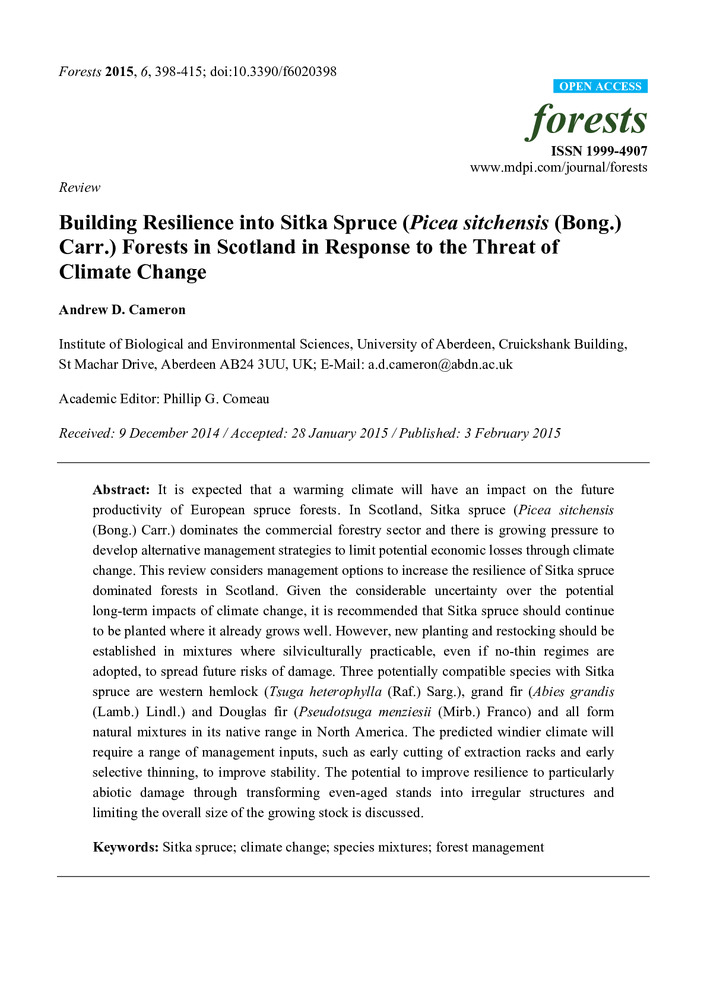 Forests 2015, 6, 398-415; doi:10.3390/f6020398

OPEN ACCESS

forests

ISSN 1999-4907

www.mdpi.com/journal/forests

Review

Building Resilience into Sitka Spruce (Picea sitchensis (Bong.) Carr.) Forests in Scotland in Response to the Threat of Climate Change

Andrew D. Cameron

Institute of Biological and Environmental Sciences, University of Aberdeen, Cruickshank Building, St Machar Drive, Aberdeen AB24 3UU, UK; E-Mail: a.d.cameron@abdn.ac.uk

Academic Editor: Phillip G. Comeau

Received: 9 December 2014 / Accepted: 28 January 2015 / Published: 3 February 2015

Abstract: It is expected that a warming climate will have an impact on the future productivity of European spruce forests. In Scotland, Sitka spruce (Picea sitchensis (Bong.) Carr.) dominates the commercial forestry sector and there is growing pressure to develop alternative management strategies to limit potential economic losses through climate change. This review considers management options to increase the resilience of Sitka spruce dominated forests in Scotland. Given the considerable uncertainty over the potential long-term impacts of climate change, it is recommended that Sitka spruce should continue to be planted where it already grows well. However, new planting and restocking should be established in mixtures where silviculturally practicable, even if no-thin regimes are adopted, to spread future risks of damage. Three potentially compatible species with Sitka spruce are western hemlock (Tsuga heterophylla (Raf.) Sarg.), grand fir (Abies grandis (Lamb.) Lindl.) and Douglas fir (Pseudotsuga menziesii (Mirb.) Franco) and all form natural mixtures in its native range in North America. The predicted windier climate will require a range of management inputs, such as early cutting of extraction racks and early selective thinning, to improve stability. The potential to improve resilience to particularly abiotic damage through transforming even-aged stands into irregular structures and limiting the overall size of the growing stock is discussed.

Keywords: Sitka spruce; climate change; species mixtures; forest management